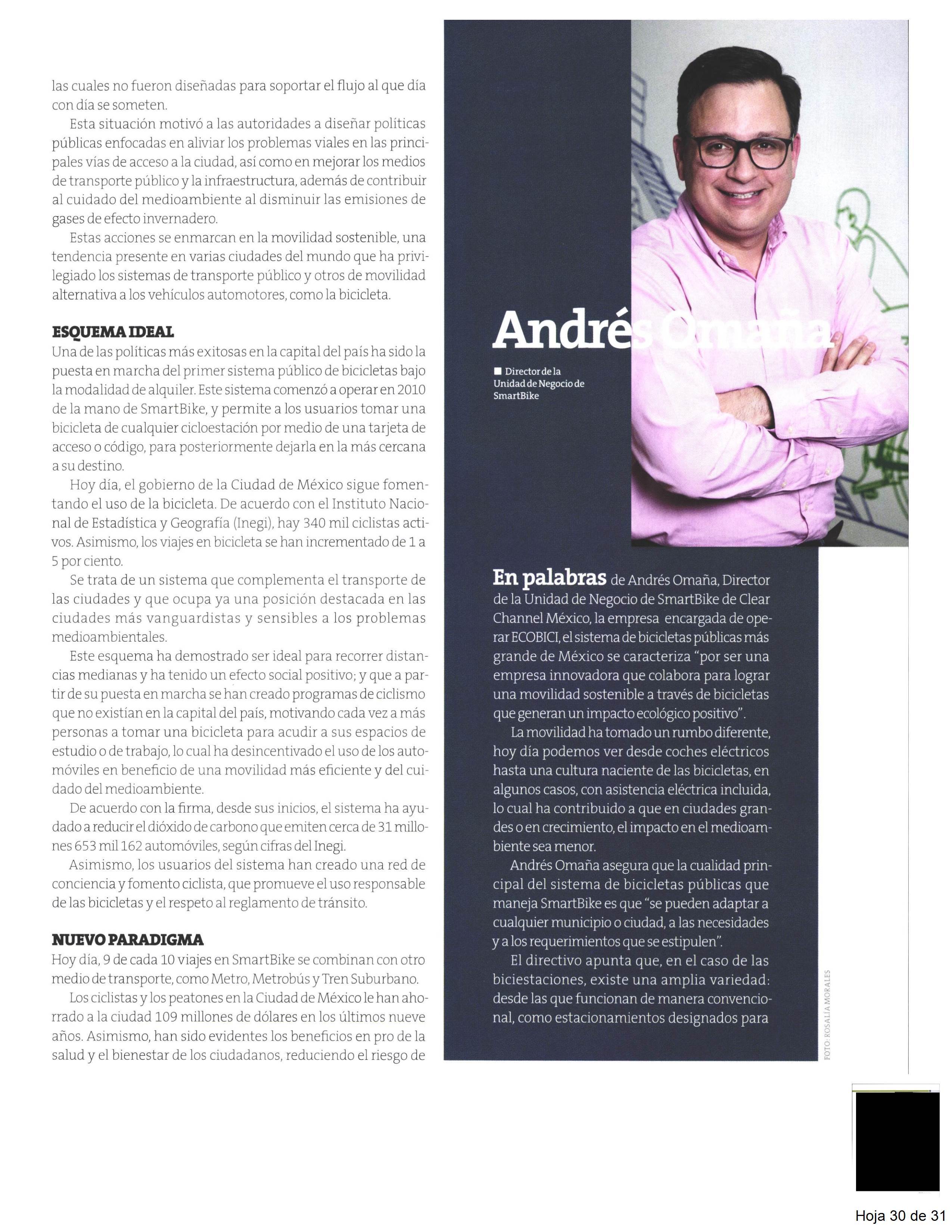 las cuales no fueron diseñadas para soportar el flujo al que día con día se someten.

Esta situación motivó a las autoridades a diseñar políticas públicas enfocadas en aliviar los problemas viales en las principales vías de acceso a la ciudad, así como en mejorar los medios de transporte público y la infraestructura, además de contribuir al cuidado del medioambiente al disminuir las emisiones de gases de efecto invernadero.

Estas acciones se enmarcan en la movilidad sostenible, una tendencia presente en varias ciudades del mundo que ha privilegiado los sistemas de transporte público y otros de movilidad alternativa a los vehículos automotores, como la bicicleta.

ESQUEMA IDEAL
Una de las políticas más exitosas en la capital del país ha sido la puesta en marcha del primer sistema público de bicicletas bajo la modalidad de alquiler. Este sistema comenzó a operar en 2010 de la mano de SmartBike, y permite a los usuarios tomar una bicicleta de cualquier cicloestación por medio de una tarjeta de acceso o código, para posteriormente dejarla en la más cercana a su destino.

Hoy día, el gobierno de la Ciudad de México sigue fomentando el uso de la bicicleta. De acuerdo con el Instituto Nacional de Estadística y Geografía (Inegi), hay 340 mil ciclistas activos. Asimismo, los viajes en bicicleta se han incrementado de 1 a 5 por ciento.

Se trata de un sistema que complementa el transporte de las ciudades y que ocupa ya una posición destacada en las ciudades más vanguardistas y sensibles a los problemas medioambientales.

Este esquema ha demostrado ser ideal para recorrer distancias medianas y ha tenido un efecto social positivo; y que a partir de su puesta en marcha se han creado programas de ciclismo que no existían en la capital del país, motivando cada vez a más personas a tomar una bicicleta para acudir a sus espacios de estudio o de trabajo, lo cual ha desincentivado el uso de los automóviles en beneficio de una movilidad más eficiente y del cuidado del medioambiente.

De acuerdo con la firma, desde sus inicios, el sistema ha ayudado a reducir el dióxido de carbono que emiten cerca de 31 millones 653 mil 162 automóviles, según cifras del Inegi.

Asimismo, los usuarios del sistema han creado una red de conciencia y fomento ciclista, que promueve el uso responsable de las bicicletas y el respeto al reglamento de tránsito.

NUEVO PARADIGMA
Hoy día, 9 de cada 10 viajes en SmartBike se combinan con otro medio de transporte, como Metro, Metrobús y Tren Suburbano.

Los ciclistas y los peatones en la Ciudad de México le han ahorrado a la ciudad 109 millones de dólares en los últimos nueve años. Asimismo, han sido evidentes los beneficios en pro de la salud y el bienestar de los ciudadanos, reduciendo el riesgo de

Andrés Omaña

■ Director de la Unidad de Negocio de SmartBike

En palabras de Andrés Omaña, Director de la Unidad de Negocio de SmartBike de Clear Channel México, la empresa encargada de operar ECOBICI, el sistema de bicicletas públicas más grande de México se caracteriza "por ser una empresa innovadora que colabora para lograr una movilidad sostenible a través de bicicletas que generan un impacto ecológico positivo".

La movilidad ha tomado un rumbo diferente, hoy día podemos ver desde coches eléctricos hasta una cultura naciente de las bicicletas, en algunos casos, con asistencia eléctrica incluida, lo cual ha contribuido a que en ciudades grandes o en crecimiento, el impacto en el medioambiente sea menor.

Andrés Omaña asegura que la cualidad principal del sistema de bicicletas públicas que maneja SmartBike es que "se pueden adaptar a cualquier municipio o ciudad, a las necesidades y a los requerimientos que se estipulen".

El directivo apunta que, en el caso de las biciestaciones, existe una amplia variedad: desde las que funcionan de manera convencional, como estacionamientos designados para

FOTO: ROSALÍA MORALES

Hoja 30 de 31